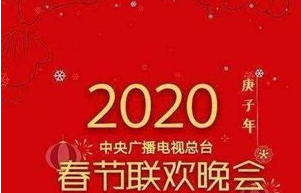 2020

庚子年

中央广播电视总台

春节联欢晚会